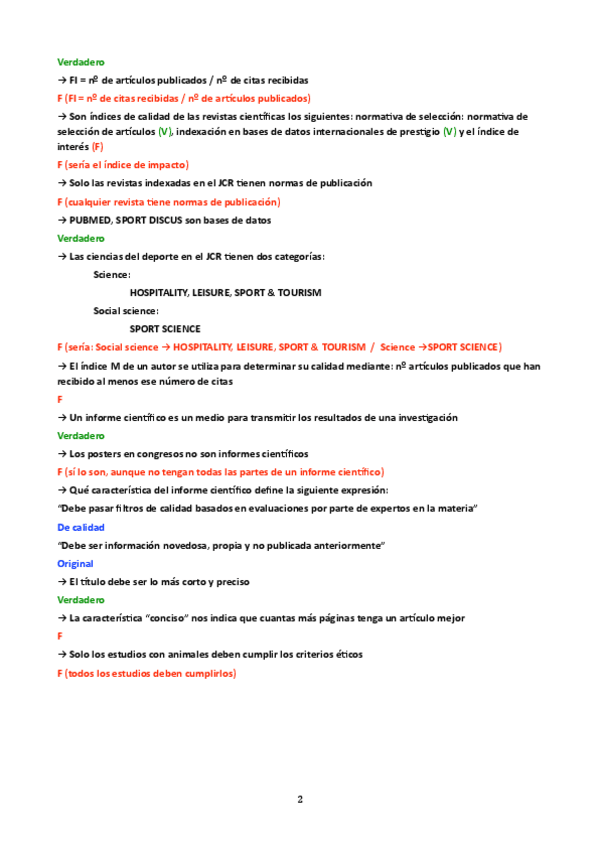 Verdadero

→ FI = nº de artículos publicados / nº de citas recibidas

F (FI = nº de citas recibidas / nº de artículos publicados)

→ Son índices de calidad de las revistas científicas los siguientes: normativa de selección: normativa de selección de artículos (V), indexación en bases de datos internacionales de prestigio (V) y el índice de interés (F)

F (sería el índice de impacto)

→ Solo las revistas indexadas en el JCR tienen normas de publicación

F (cualquier revista tiene normas de publicación)

→ PUBMED, SPORT DISCUS son bases de datos

Verdadero

→ Las ciencias del deporte en el JCR tienen dos categorías:

Science:

HOSPITALITY, LEISURE, SPORT & TOURISM

Social science:

SPORT SCIENCE

F (sería: Social science → HOSPITALITY, LEISURE, SPORT & TOURISM / Science →SPORT SCIENCE)

→ El índice M de un autor se utiliza para determinar su calidad mediante: nº artículos publicados que han recibido al menos ese número de citas

F

→ Un informe científico es un medio para transmitir los resultados de una investigación

Verdadero

→ Los posters en congresos no son informes científicos

F (sí lo son, aunque no tengan todas las partes de un informe científico)

→ Qué característica del informe científico define la siguiente expresión:

"Debe pasar filtros de calidad basados en evaluaciones por parte de expertos en la materia"

De calidad

"Debe ser información novedosa, propia y no publicada anteriormente"

Original

→ El título debe ser lo más corto y preciso

Verdadero

→ La característica "conciso" nos indica que cuantas más páginas tenga un artículo mejor

F

→ Solo los estudios con animales deben cumplir los criterios éticos

F (todos los estudios deben cumplirlos)

2